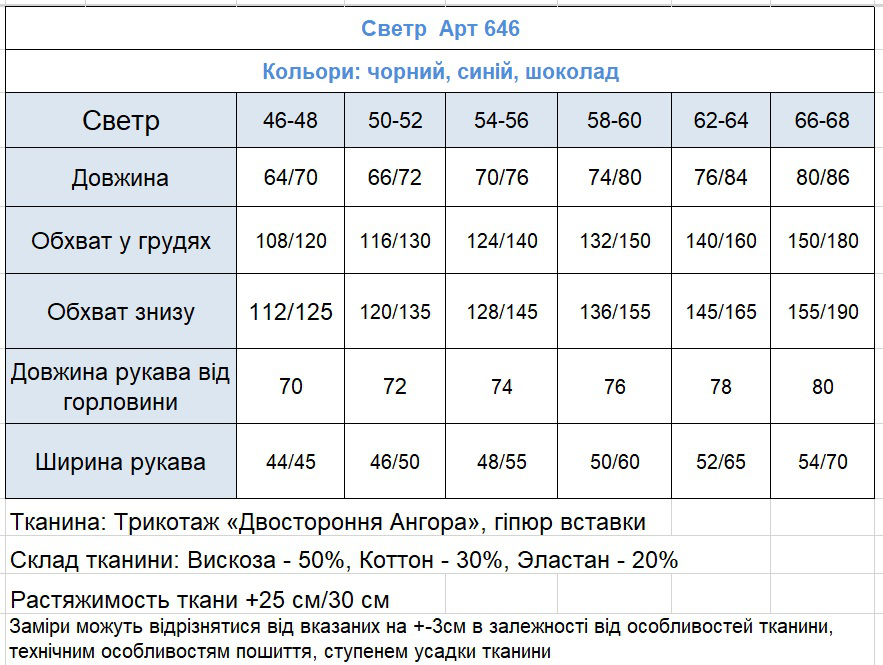 Светр Арт 646

Кольори: чорний, синій, шоколад

| Светр | 46-48 | 50-52 | 54-56 | 58-60 | 62-64 | 66-68 |
|---|---|---|---|---|---|---|
| Довжина | 64/70 | 66/72 | 70/76 | 74/80 | 76/84 | 80/86 |
| Обхват у грудях | 108/120 | 116/130 | 124/140 | 132/150 | 140/160 | 150/180 |
| Обхват знизу | 112/125 | 120/135 | 128/145 | 136/155 | 145/165 | 155/190 |
| Довжина рукава від горловини | 70 | 72 | 74 | 76 | 78 | 80 |
| Ширина рукава | 44/45 | 46/50 | 48/55 | 50/60 | 52/65 | 54/70 |

Тканина: Трикотаж «Двостороння Ангора», гіпюр вставки

Склад тканини: Вискоза - 50%, Коттон - 30%, Эластан - 20%

Растяжимость ткани +25 см/30 см

Заміри можуть відрізнятися від вказаних на +-3см в залежності від особливостей тканини, технічним особливостям пошиття, ступенем усадки тканини